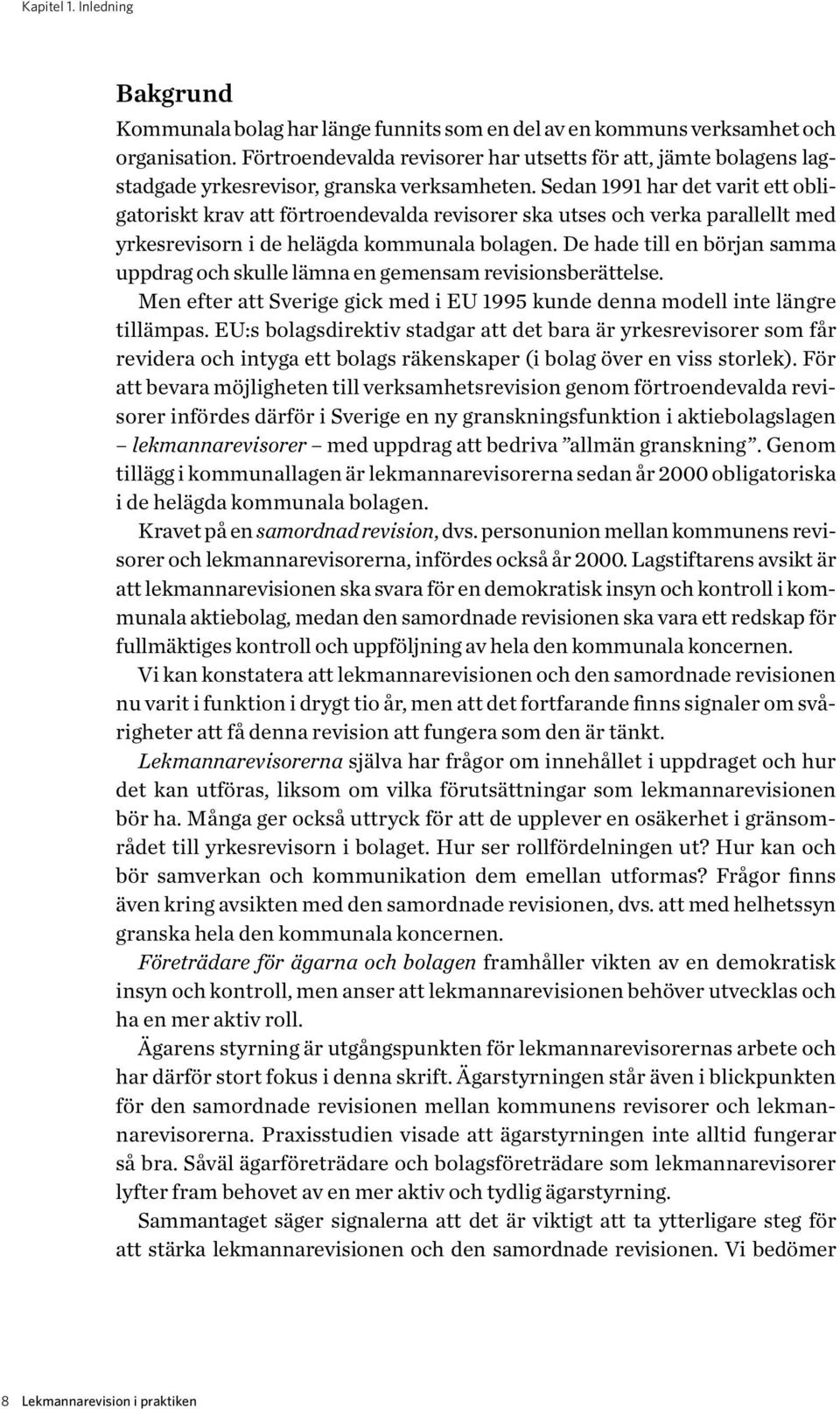 Kapitel 1. Inledning

Bakgrund

Kommunala bolag har länge funnits som en del av en kommuns verksamhet och organisation. Förtroendevalda revisorer har utsetts för att, jämte bolagens lagstadgade yrkesrevisor, granska verksamheten. Sedan 1991 har det varit ett obligatoriskt krav att förtroendevalda revisorer ska utses och verka parallellt med yrkesrevisorn i de helägda kommunala bolagen. De hade till en början samma uppdrag och skulle lämna en gemensam revisionsberättelse.

Men efter att Sverige gick med i EU 1995 kunde denna modell inte längre tillämpas. EU:s bolagsdirektiv stadgar att det bara är yrkesrevisorer som får revidera och intyga ett bolags räkenskaper (i bolag över en viss storlek). För att bevara möjligheten till verksamhetsrevision genom förtroendevalda revisorer infördes därför i Sverige en ny granskningsfunktion i aktiebolagslagen – lekmannarevisorer – med uppdrag att bedriva ”allmän granskning”. Genom tillägg i kommunallagen är lekmannarevisorerna sedan år 2000 obligatoriska i de helägda kommunala bolagen.

Kravet på en samordnad revision, dvs. personunion mellan kommunens revisorer och lekmannarevisorerna, infördes också år 2000. Lagstiftarens avsikt är att lekmannarevisionen ska svara för en demokratisk insyn och kontroll i kommunala aktiebolag, medan den samordnade revisionen ska vara ett redskap för fullmäktiges kontroll och uppföljning av hela den kommunala koncernen.

Vi kan konstatera att lekmannarevisionen och den samordnade revisionen nu varit i funktion i drygt tio år, men att det fortfarande finns signaler om svårigheter att få denna revision att fungera som den är tänkt.

Lekmannarevisorerna själva har frågor om innehållet i uppdraget och hur det kan utföras, liksom om vilka förutsättningar som lekmannarevisionen bör ha. Många ger också uttryck för att de upplever en osäkerhet i gränsområdet till yrkesrevisorn i bolaget. Hur ser rollfördelningen ut? Hur kan och bör samverkan och kommunikation dem emellan utformas? Frågor finns även kring avsikten med den samordnade revisionen, dvs. att med helhetssyn granska hela den kommunala koncernen.

Företrädare för ägarna och bolagen framhåller vikten av en demokratisk insyn och kontroll, men anser att lekmannarevisionen behöver utvecklas och ha en mer aktiv roll.

Ägarens styrning är utgångspunkten för lekmannarevisorernas arbete och har därför stort fokus i denna skrift. Ägarstyrningen står även i blickpunkten för den samordnade revisionen mellan kommunens revisorer och lekmannarevisorerna. Praxisstudien visade att ägarstyrningen inte alltid fungerar så bra. Såväl ägarföreträdare och bolagsföreträdare som lekmannarevisorer lyfter fram behovet av en mer aktiv och tydlig ägarstyrning.

Sammantaget säger signalerna att det är viktigt att ta ytterligare steg för att stärka lekmannarevisionen och den samordnade revisionen. Vi bedömer

8 Lekmannarevision i praktiken